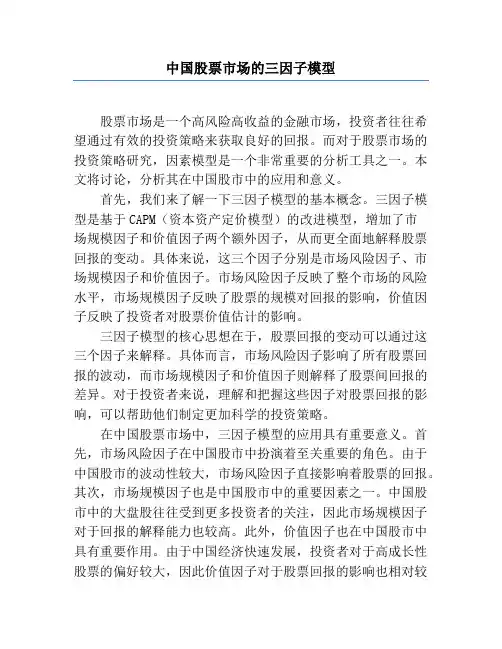 中国股票市场的三因子模型

股票市场是一个高风险高收益的金融市场，投资者往往希望通过有效的投资策略来获取良好的回报。而对于股票市场的投资策略研究，因素模型是一个非常重要的分析工具之一。本文将讨论，分析其在中国股市中的应用和意义。

首先，我们来了解一下三因子模型的基本概念。三因子模型是基于 CAPM（资本资产定价模型）的改进模型，增加了市场规模因子和价值因子两个额外因子，从而更全面地解释股票回报的变动。具体来说，这三个因子分别是市场风险因子、市场规模因子和价值因子。市场风险因子反映了整个市场的风险水平，市场规模因子反映了股票的规模对回报的影响，价值因子反映了投资者对股票价值估计的影响。

三因子模型的核心思想在于，股票回报的变动可以通过这三个因子来解释。具体而言，市场风险因子影响了所有股票回报的波动，而市场规模因子和价值因子则解释了股票间回报的差异。对于投资者来说，理解和把握这些因子对股票回报的影响，可以帮助他们制定更加科学的投资策略。

在中国股票市场中，三因子模型的应用具有重要意义。首先，市场风险因子在中国股市中扮演着至关重要的角色。由于中国股市的波动性较大，市场风险因子直接影响着股票的回报。其次，市场规模因子也是中国股市中的重要因素之一。中国股市中的大盘股往往受到更多投资者的关注，因此市场规模因子对于回报的解释能力也较高。此外，价值因子也在中国股市中具有重要作用。由于中国经济快速发展，投资者对于高成长性股票的偏好较大，因此价值因子对于股票回报的影响也相对较